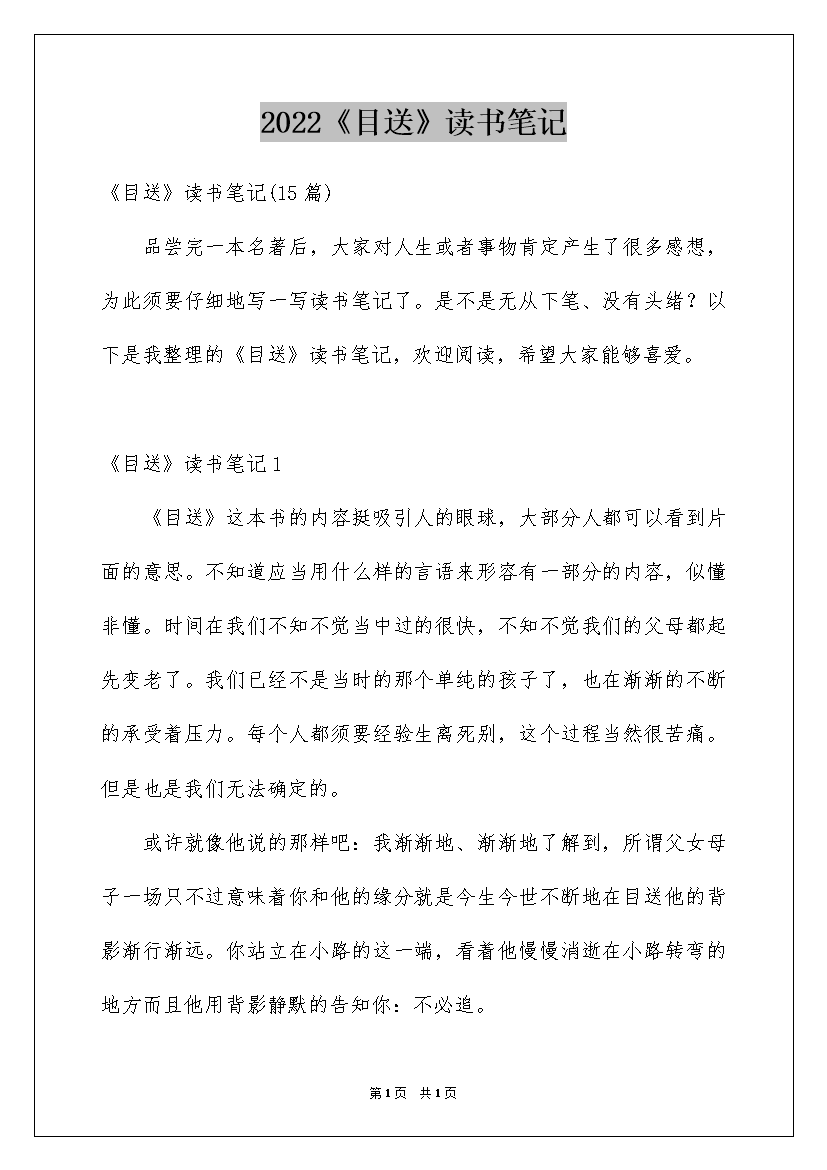 2022《目送》读书笔记

《目送》读书笔记(15篇)

品尝完一本名著后，大家对人生或者事物肯定产生了很多感想，为此须要仔细地写一写读书笔记了。是不是无从下笔、没有头绪？以下是我整理的《目送》读书笔记，欢迎阅读，希望大家能够喜爱。

《目送》读书笔记1

《目送》这本书的内容挺吸引人的眼球，大部分人都可以看到片面的意思。不知道应当用什么样的言语来形容有一部分的内容，似懂非懂。时间在我们不知不觉当中过的很快，不知不觉我们的父母都起先变老了。我们已经不是当时的那个单纯的孩子了，也在渐渐的不断的承受着压力。每个人都须要经验生离死别，这个过程当然很苦痛。但是也是我们无法确定的。

或许就像他说的那样吧：我渐渐地、渐渐地了解到，所谓父女母子一场只不过意味着你和他的缘分就是今生今世不断地在目送他的背影渐行渐远。你站立在小路的这一端，看着他慢慢消逝在小路转弯的地方而且他用背影静默的告知你：不必追。

第1页 共1页